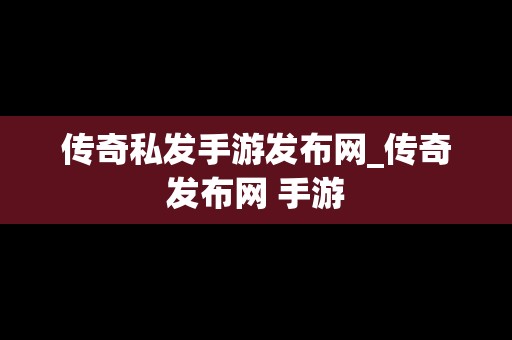 传奇私发手游发布网_传奇发布网 手游